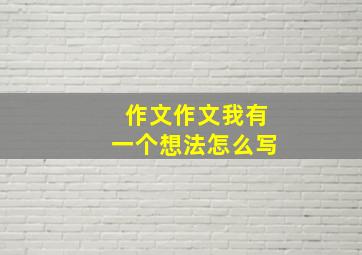 作文作文我有一个想法怎么写